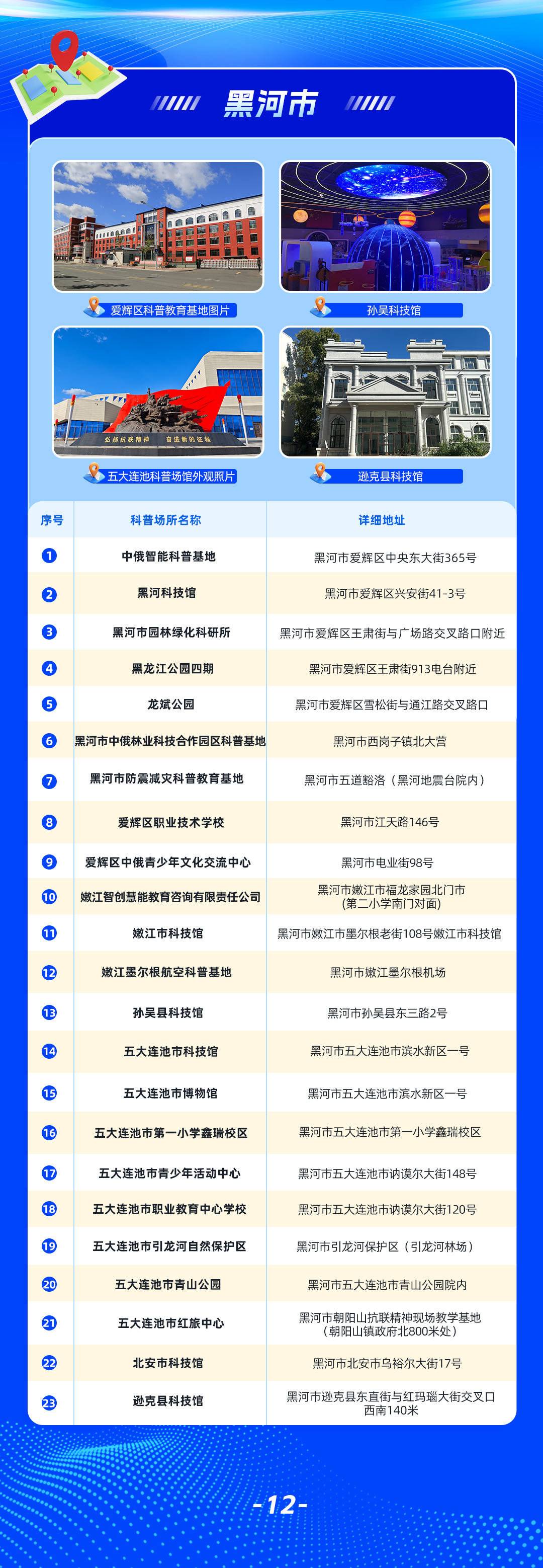 黑河市

爱辉区科普教育基地图片

孙吴科技馆

弘扬抗联精神 奋进新的征程

五大连池科普场馆外观照片

逊克县科技馆

| 序号 | 科普场所名称 | 详细地址 |
|---|---|---|
| 1 | 中俄智能科普基地 | 黑河市爱辉区中央东大街365号 |
| 2 | 黑河科技馆 | 黑河市爱辉区兴安街41-3号 |
| 3 | 黑河市园林绿化科研所 | 黑河市爱辉区王肃街与广场路交叉路口附近 |
| 4 | 黑龙江公园四期 | 黑河市爱辉区王肃街913电台附近 |
| 5 | 龙斌公园 | 黑河市爱辉区雪松街与通江路交叉路口 |
| 6 | 黑河市中俄林业科技合作园区科普基地 | 黑河市西岗子镇北大营 |
| 7 | 黑河市防震减灾科普教育基地 | 黑河市五道豁洛（黑河地震台院内） |
| 8 | 爱辉区职业技术学校 | 黑河市江天路146号 |
| 9 | 爱辉区中俄青少年文化交流中心 | 黑河市电业街98号 |
| 10 | 嫩江智创慧能教育咨询有限责任公司 | 黑河市嫩江市福龙家园北门市（第二小学南门对面） |
| 11 | 嫩江市科技馆 | 黑河市嫩江市墨尔根老街108号嫩江市科技馆 |
| 12 | 嫩江墨尔根航空科普基地 | 黑河市嫩江墨尔根机场 |
| 13 | 孙吴县科技馆 | 黑河市孙吴县东三路2号 |
| 14 | 五大连池市科技馆 | 黑河市五大连池市滨水新区一号 |
| 15 | 五大连池市博物馆 | 黑河市五大连池市滨水新区一号 |
| 16 | 五大连池市第一小学鑫瑞校区 | 黑河市五大连池市第一小学鑫瑞校区 |
| 17 | 五大连池市青少年活动中心 | 黑河市五大连池市讷谟尔大街148号 |
| 18 | 五大连池市职业教育中心学校 | 黑河市五大连池市讷谟尔大街120号 |
| 19 | 五大连池市引龙河自然保护区 | 黑河市引龙河保护区（引龙河林场） |
| 20 | 五大连池市青山公园 | 黑河市五大连池市青山公园院内 |
| 21 | 五大连池市红旅中心 | 黑河市朝阳山抗联精神现场教学基地（朝阳山镇政府北800米处） |
| 22 | 北安市科技馆 | 黑河市北安市乌裕尔大街17号 |
| 23 | 逊克县科技馆 | 黑河市逊克县东直街与红玛瑙大街交叉口西南140米 |

-12-